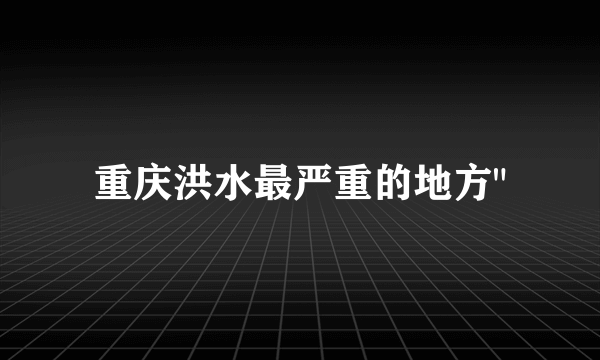 重庆洪水最严重的地方"